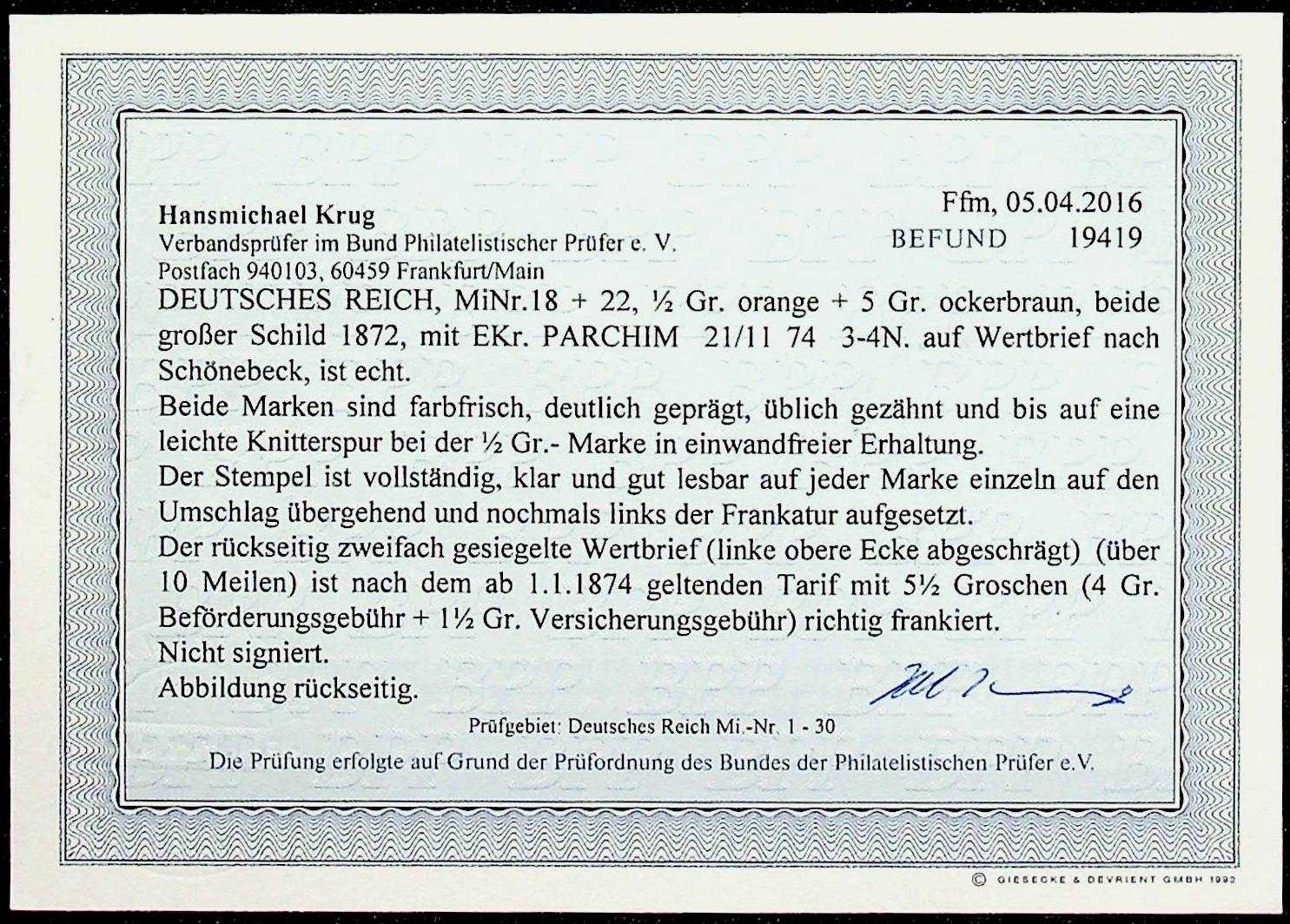 Hansmichael Krug
Verbandsprüfer im Bund Philatelistischer Prüfer e. V.
Postfach 940103, 60459 Frankfurt/Main

Ffm, 05.04.2016
BEFUND 19419

DEUTSCHES REICH, MiNr.18 + 22, ½ Gr. orange + 5 Gr. ockerbraun, beide großer Schild 1872, mit EKr. PARCHIM 21/11 74 3-4N. auf Wertbrief nach Schönebeck, ist echt.

Beide Marken sind farbfrisch, deutlich geprägt, üblich gezähnt und bis auf eine leichte Knitterspur bei der ½ Gr.- Marke in einwandfreier Erhaltung.

Der Stempel ist vollständig, klar und gut lesbar auf jeder Marke einzeln auf den Umschlag übergehend und nochmals links der Frankatur aufgesetzt.

Der rückseitig zweifach gesiegelte Wertbrief (linke obere Ecke abgeschrägt) (über 10 Meilen) ist nach dem ab 1.1.1874 geltenden Tarif mit 5½ Groschen (4 Gr. Beförderungsgebühr + 1½ Gr. Versicherungsgebühr) richtig frankiert.

Nicht signiert.

Abbildung rückseitig.

Prüfgebiet: Deutsches Reich Mi.-Nr. 1 - 30

Die Prüfung erfolgte auf Grund der Prüfordnung des Bundes der Philatelistischen Prüfer e.V.

© GIESECKE & DEVRIENT GMBH 1993

BPP